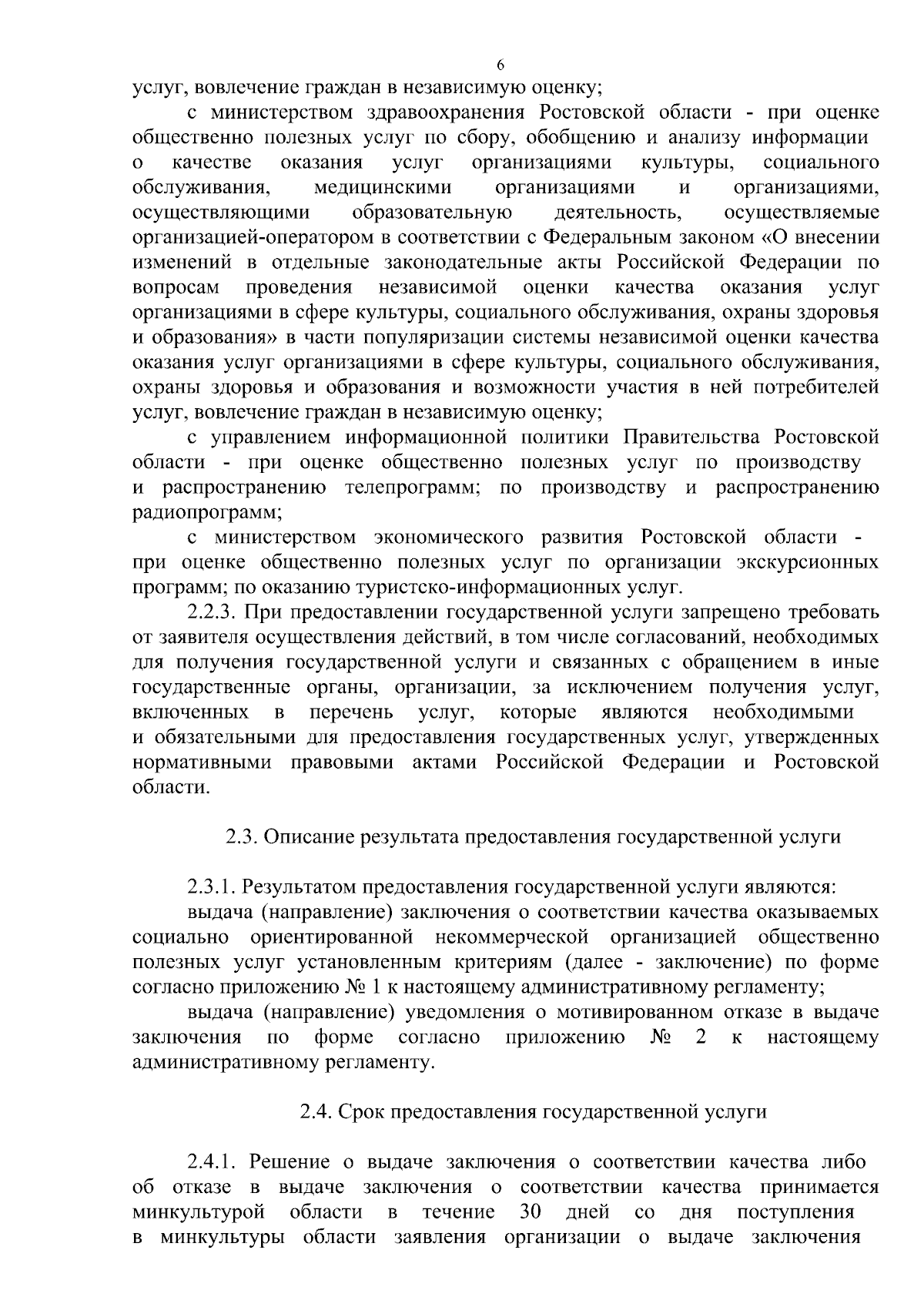 6

услуг, вовлечение граждан в независимую оценку;

с министерством здравоохранения Ростовской области - при оценке общественно полезных услуг по сбору, обобщению и анализу информации о качестве оказания услуг организациями культуры, социального обслуживания, медицинскими организациями и организациями, осуществляющими образовательную деятельность, осуществляемые организацией-оператором в соответствии с Федеральным законом «О внесении изменений в отдельные законодательные акты Российской Федерации по вопросам проведения независимой оценки качества оказания услуг организациями в сфере культуры, социального обслуживания, охраны здоровья и образования» в части популяризации системы независимой оценки качества оказания услуг организациями в сфере культуры, социального обслуживания, охраны здоровья и образования и возможности участия в ней потребителей услуг, вовлечение граждан в независимую оценку;

с управлением информационной политики Правительства Ростовской области - при оценке общественно полезных услуг по производству и распространению телепрограмм; по производству и распространению радиопрограмм;

с министерством экономического развития Ростовской области - при оценке общественно полезных услуг по организации экскурсионных программ; по оказанию туристско-информационных услуг.

2.2.3. При предоставлении государственной услуги запрещено требовать от заявителя осуществления действий, в том числе согласований, необходимых для получения государственной услуги и связанных с обращением в иные государственные органы, организации, за исключением получения услуг, включенных в перечень услуг, которые являются необходимыми и обязательными для предоставления государственных услуг, утвержденных нормативными правовыми актами Российской Федерации и Ростовской области.

2.3. Описание результата предоставления государственной услуги

2.3.1. Результатом предоставления государственной услуги являются:

выдача (направление) заключения о соответствии качества оказываемых социально ориентированной некоммерческой организацией общественно полезных услуг установленным критериям (далее - заключение) по форме согласно приложению № 1 к настоящему административному регламенту;

выдача (направление) уведомления о мотивированном отказе в выдаче заключения по форме согласно приложению № 2 к настоящему административному регламенту.

2.4. Срок предоставления государственной услуги

2.4.1. Решение о выдаче заключения о соответствии качества либо об отказе в выдаче заключения о соответствии качества принимается минкультурой области в течение 30 дней со дня поступления в минкультуры области заявления организации о выдаче заключения